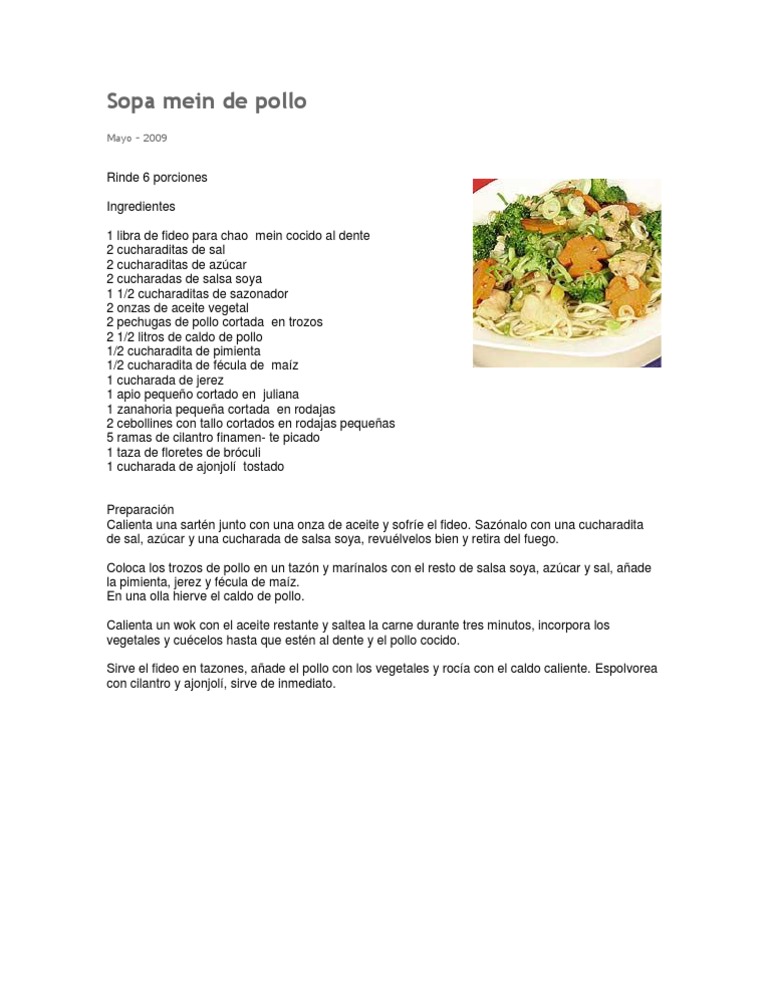 Sopa mein de pollo

Mayo - 2009

Rinde 6 porciones

Ingredientes

1 libra de fideo para chao mein cocido al dente
2 cucharaditas de sal
2 cucharaditas de azúcar
2 cucharadas de salsa soya
1 1/2 cucharaditas de sazonador
2 onzas de aceite vegetal
2 pechugas de pollo cortada en trozos
2 1/2 litros de caldo de pollo
1/2 cucharadita de pimienta
1/2 cucharadita de fécula de maíz
1 cucharada de jerez
1 apio pequeño cortado en juliana
1 zanahoria pequeña cortada en rodajas
2 cebollines con tallo cortados en rodajas pequeñas
5 ramas de cilantro finamen- te picado
1 taza de floretes de bróculi
1 cucharada de ajonjolí tostado

Preparación
Calienta una sartén junto con una onza de aceite y sofríe el fideo. Sazónalo con una cucharadita de sal, azúcar y una cucharada de salsa soya, revuélvelos bien y retira del fuego.

Coloca los trozos de pollo en un tazón y marínalos con el resto de salsa soya, azúcar y sal, añade la pimienta, jerez y fécula de maíz.
En una olla hierve el caldo de pollo.

Calienta un wok con el aceite restante y saltea la carne durante tres minutos, incorpora los vegetales y cuécelos hasta que estén al dente y el pollo cocido.

Sirve el fideo en tazones, añade el pollo con los vegetales y rocía con el caldo caliente. Espolvorea con cilantro y ajonjolí, sirve de inmediato.